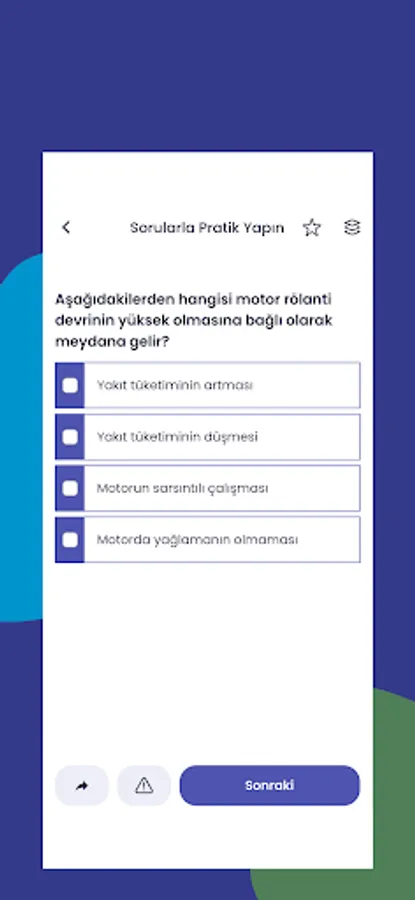 Sorularla Pratik Yapın

Aşağıdakilerden hangisi motor rölanti devrinin yüksek olmasına bağlı olarak meydana gelir?

Yakıt tüketiminin artması

Yakıt tüketiminin düşmesi

Motorun sarsıntılı çalışması

Motorda yağlamanın olmaması

Sonraki